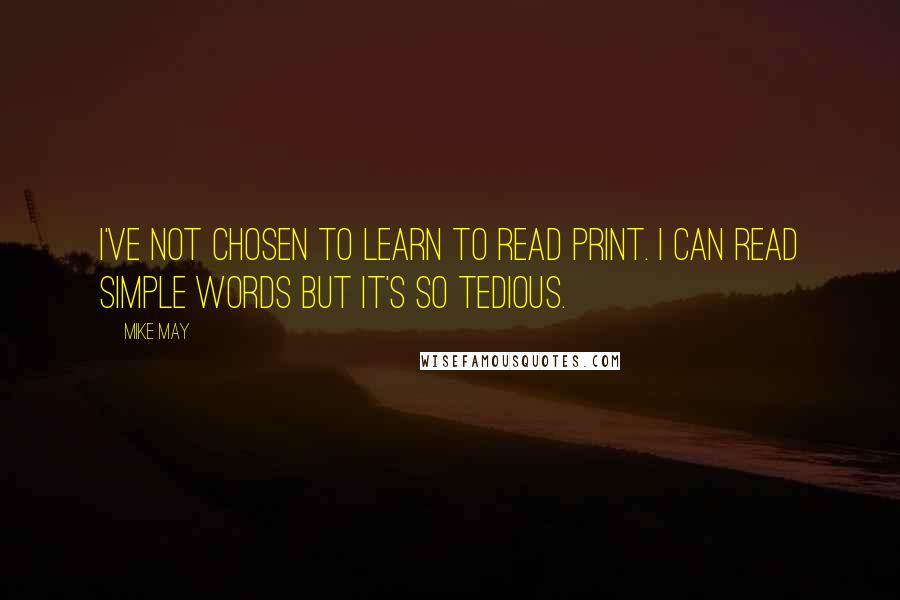 I'VE NOT CHOSEN TO LEARN TO READ PRINT. I CAN READ SIMPLE WORDS BUT IT'S SO TEDIOUS.

MIKE MAY

WISEFAMOUSQUOTES.COM